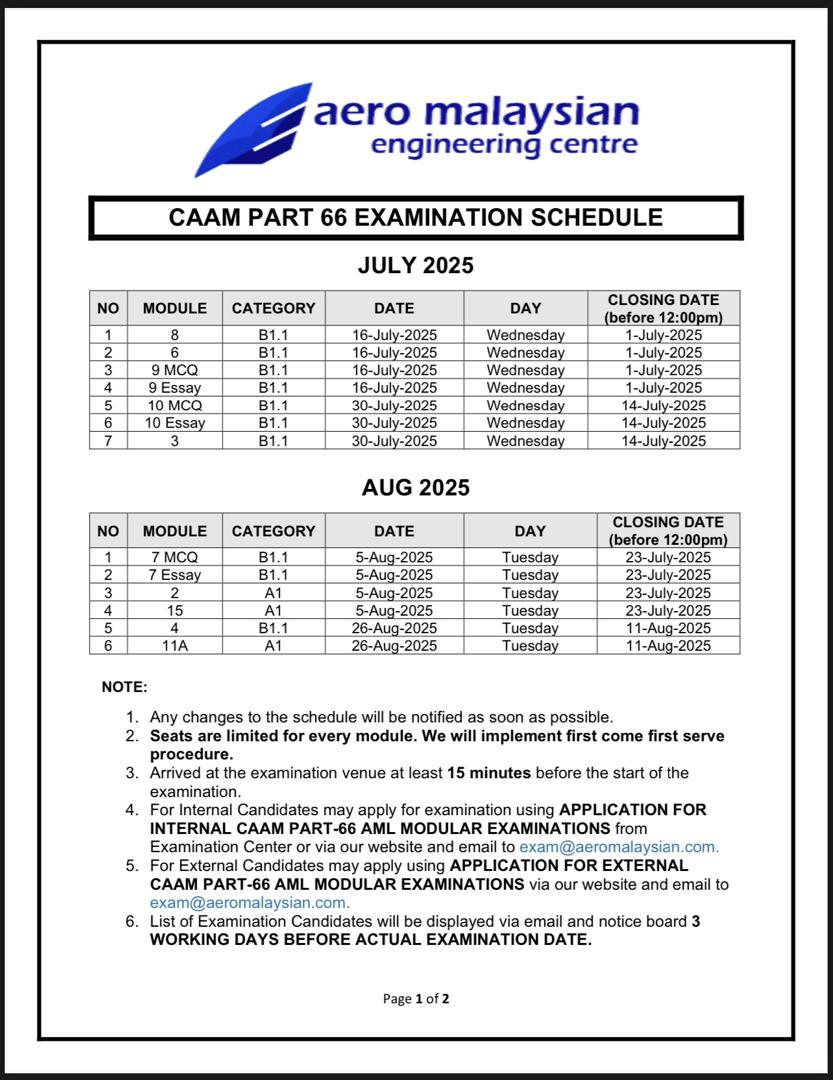 aero malaysian
engineering centre

CAAM PART 66 EXAMINATION SCHEDULE

JULY 2025

| NO | MODULE | CATEGORY | DATE | DAY | CLOSING DATE (before 12:00pm) |
|---|---|---|---|---|---|
| 1 | 8 | B1.1 | 16-July-2025 | Wednesday | 1-July-2025 |
| 2 | 6 | B1.1 | 16-July-2025 | Wednesday | 1-July-2025 |
| 3 | 9 MCQ | B1.1 | 16-July-2025 | Wednesday | 1-July-2025 |
| 4 | 9 Essay | B1.1 | 16-July-2025 | Wednesday | 1-July-2025 |
| 5 | 10 MCQ | B1.1 | 30-July-2025 | Wednesday | 14-July-2025 |
| 6 | 10 Essay | B1.1 | 30-July-2025 | Wednesday | 14-July-2025 |
| 7 | 3 | B1.1 | 30-July-2025 | Wednesday | 14-July-2025 |

AUG 2025

| NO | MODULE | CATEGORY | DATE | DAY | CLOSING DATE (before 12:00pm) |
|---|---|---|---|---|---|
| 1 | 7 MCQ | B1.1 | 5-Aug-2025 | Tuesday | 23-July-2025 |
| 2 | 7 Essay | B1.1 | 5-Aug-2025 | Tuesday | 23-July-2025 |
| 3 | 2 | A1 | 5-Aug-2025 | Tuesday | 23-July-2025 |
| 4 | 15 | A1 | 5-Aug-2025 | Tuesday | 23-July-2025 |
| 5 | 4 | B1.1 | 26-Aug-2025 | Tuesday | 11-Aug-2025 |
| 6 | 11A | A1 | 26-Aug-2025 | Tuesday | 11-Aug-2025 |

NOTE:

1. Any changes to the schedule will be notified as soon as possible.
2. Seats are limited for every module. We will implement first come first serve procedure.
3. Arrived at the examination venue at least 15 minutes before the start of the examination.
4. For Internal Candidates may apply for examination using APPLICATION FOR INTERNAL CAAM PART-66 AML MODULAR EXAMINATIONS from Examination Center or via our website and email to exam@aeromalaysian.com.
5. For External Candidates may apply using APPLICATION FOR EXTERNAL CAAM PART-66 AML MODULAR EXAMINATIONS via our website and email to exam@aeromalaysian.com.
6. List of Examination Candidates will be displayed via email and notice board 3 WORKING DAYS BEFORE ACTUAL EXAMINATION DATE.

Page 1 of 2